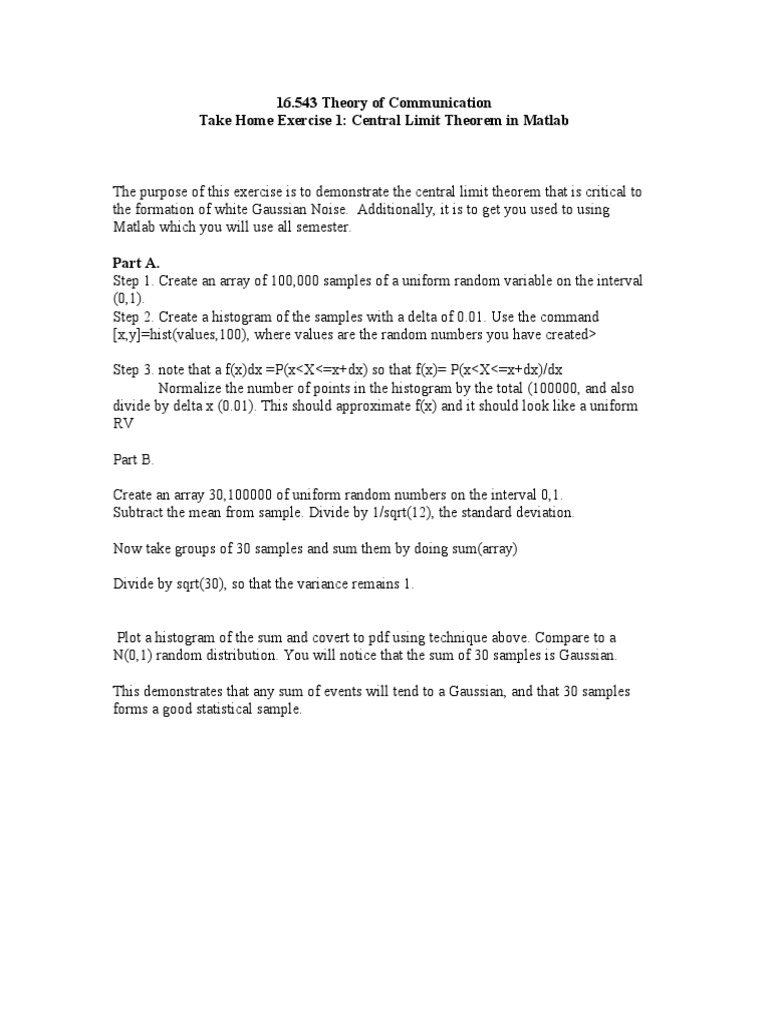 16.543 Theory of Communication
Take Home Exercise 1: Central Limit Theorem in Matlab

The purpose of this exercise is to demonstrate the central limit theorem that is critical to the formation of white Gaussian Noise. Additionally, it is to get you used to using Matlab which you will use all semester.

Part A.
Step 1. Create an array of 100,000 samples of a uniform random variable on the interval (0,1).
Step 2. Create a histogram of the samples with a delta of 0.01. Use the command [x,y]=hist(values,100), where values are the random numbers you have created>

Step 3. note that a f(x)dx =P(x<X<=x+dx) so that f(x)= P(x<X<=x+dx)/dx
Normalize the number of points in the histogram by the total (100000, and also divide by delta x (0.01). This should approximate f(x) and it should look like a uniform RV

Part B.

Create an array 30,100000 of uniform random numbers on the interval 0,1.
Subtract the mean from sample. Divide by 1/sqrt(12), the standard deviation.

Now take groups of 30 samples and sum them by doing sum(array)

Divide by sqrt(30), so that the variance remains 1.

Plot a histogram of the sum and covert to pdf using technique above. Compare to a N(0,1) random distribution. You will notice that the sum of 30 samples is Gaussian.

This demonstrates that any sum of events will tend to a Gaussian, and that 30 samples forms a good statistical sample.